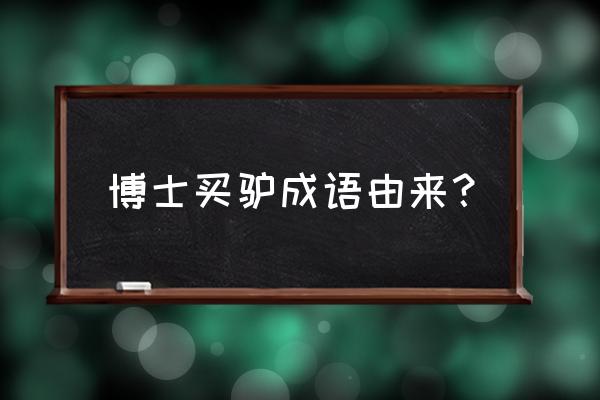 博士买驴成语由来？